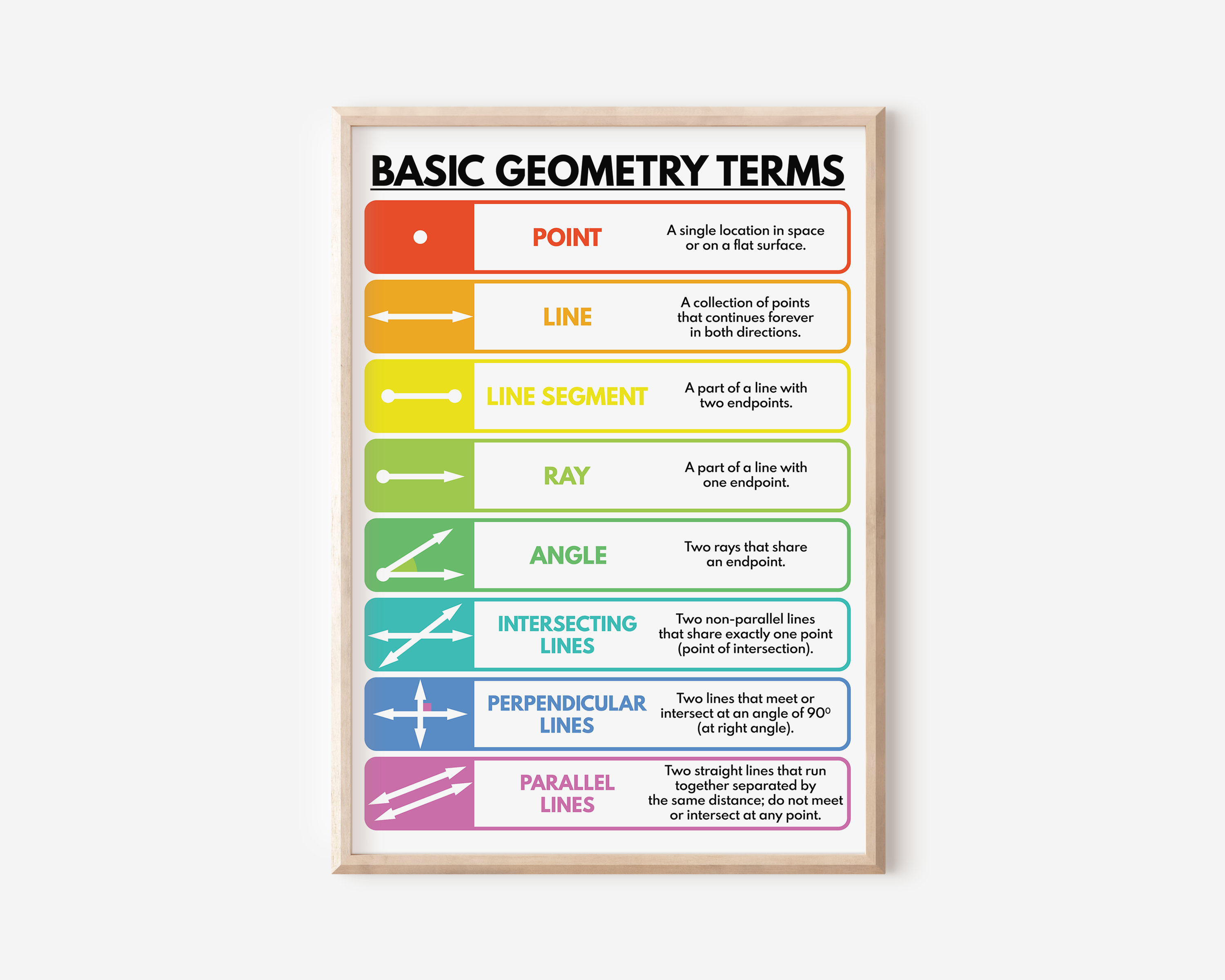 BASIC GEOMETRY TERMS

POINT
A single location in space or on a flat surface.

LINE
A collection of points that continues forever in both directions.

LINE SEGMENT
A part of a line with two endpoints.

RAY
A part of a line with one endpoint.

ANGLE
Two rays that share an endpoint.

INTERSECTING LINES
Two non-parallel lines that share exactly one point (point of intersection).

PERPENDICULAR LINES
Two lines that meet or intersect at an angle of $90^0$ (at right angle).

PARALLEL LINES
Two straight lines that run together separated by the same distance; do not meet or intersect at any point.